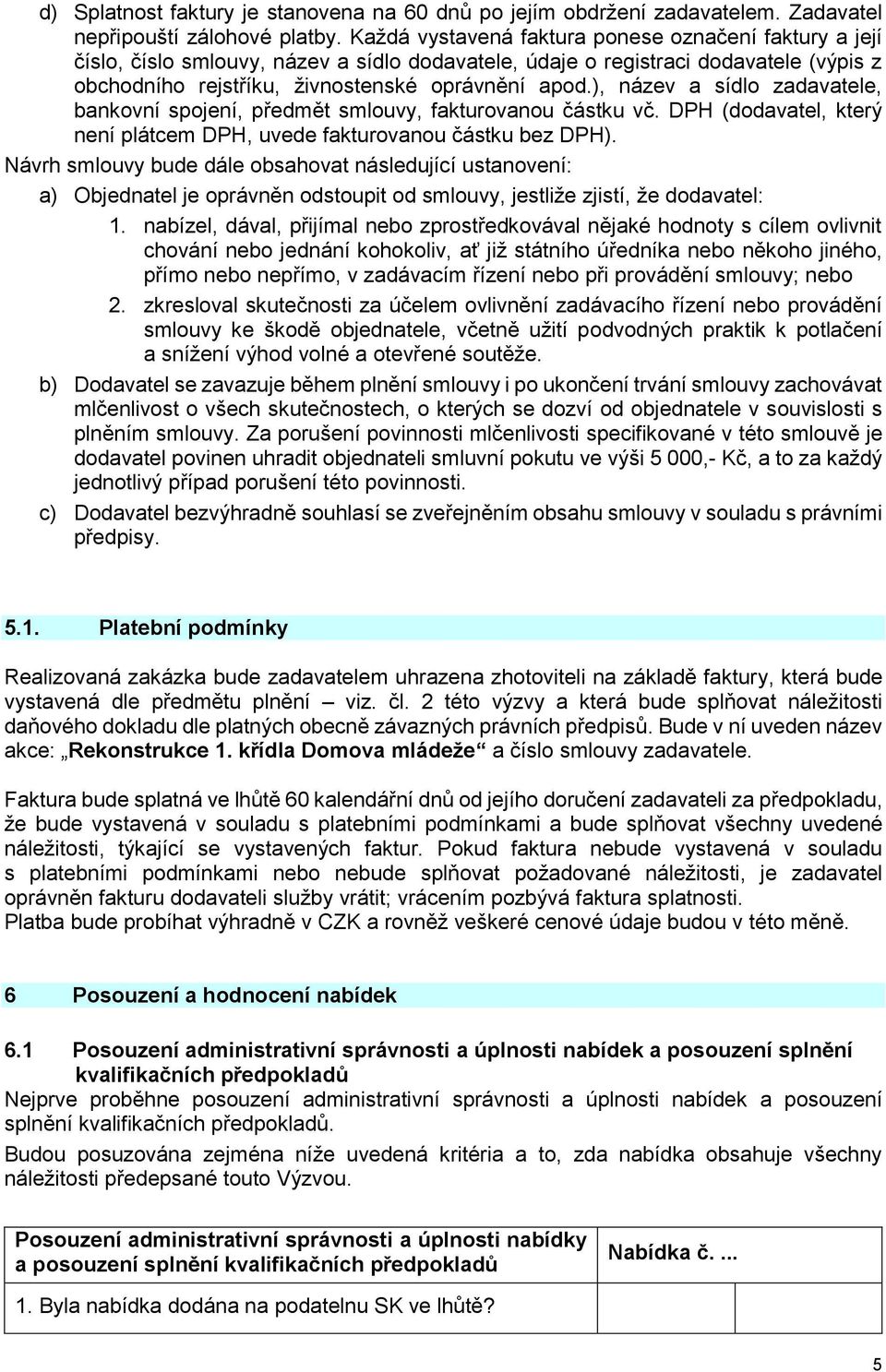 d) Splatnost faktury je stanovena na 60 dnů po jejím obdržení zadavatelem. Zadavatel nepřipouští zálohové platby. Každá vystavená faktura ponese označení faktury a její číslo, číslo smlouvy, název a sídlo dodavatele, údaje o registraci dodavatele (výpis z obchodního rejstříku, živnostenské oprávnění apod.), název a sídlo zadavatele, bankovní spojení, předmět smlouvy, fakturovanou částku vč. DPH (dodavatel, který není plátcem DPH, uvede fakturovanou částku bez DPH).

Návrh smlouvy bude dále obsahovat následující ustanovení:

a) Objednatel je oprávněn odstoupit od smlouvy, jestliže zjistí, že dodavatel:

1. nabízel, dával, přijímal nebo zprostředkovával nějaké hodnoty s cílem ovlivnit chování nebo jednání kohokoliv, ať již státního úředníka nebo někoho jiného, přímo nebo nepřímo, v zadávacím řízení nebo při provádění smlouvy; nebo

2. zkresloval skutečnosti za účelem ovlivnění zadávacího řízení nebo provádění smlouvy ke škodě objednatele, včetně užití podvodných praktik k potlačení a snížení výhod volné a otevřené soutěže.

b) Dodavatel se zavazuje během plnění smlouvy i po ukončení trvání smlouvy zachovávat mlčenlivost o všech skutečnostech, o kterých se dozví od objednatele v souvislosti s plněním smlouvy. Za porušení povinnosti mlčenlivosti specifikované v této smlouvě je dodavatel povinen uhradit objednateli smluvní pokutu ve výši 5 000,- Kč, a to za každý jednotlivý případ porušení této povinnosti.

c) Dodavatel bezvýhradně souhlasí se zveřejněním obsahu smlouvy v souladu s právními předpisy.

5.1. Platební podmínky

Realizovaná zakázka bude zadavatelem uhrazena zhotoviteli na základě faktury, která bude vystavená dle předmětu plnění – viz. čl. 2 této výzvy a která bude splňovat náležitosti daňového dokladu dle platných obecně závazných právních předpisů. Bude v ní uveden název akce: „Rekonstrukce 1. křídla Domova mládeže“ a číslo smlouvy zadavatele.

Faktura bude splatná ve lhůtě 60 kalendářní dnů od jejího doručení zadavateli za předpokladu, že bude vystavená v souladu s platebními podmínkami a bude splňovat všechny uvedené náležitosti, týkající se vystavených faktur. Pokud faktura nebude vystavená v souladu s platebními podmínkami nebo nebude splňovat požadované náležitosti, je zadavatel oprávněn fakturu dodavateli služby vrátit; vrácením pozbývá faktura splatnosti.
Platba bude probíhat výhradně v CZK a rovněž veškeré cenové údaje budou v této měně.

6 Posouzení a hodnocení nabídek

6.1 Posouzení administrativní správnosti a úplnosti nabídek a posouzení splnění kvalifikačních předpokladů
Nejprve proběhne posouzení administrativní správnosti a úplnosti nabídek a posouzení splnění kvalifikačních předpokladů.

Budou posuzována zejména níže uvedená kritéria a to, zda nabídka obsahuje všechny náležitosti předepsané touto Výzvou.

| Posouzení administrativní správnosti a úplnosti nabídky a posouzení splnění kvalifikačních předpokladů | Nabídka č. ... |
|---|---|
| 1. Byla nabídka dodána na podatelnu SK ve lhůtě? | |

5